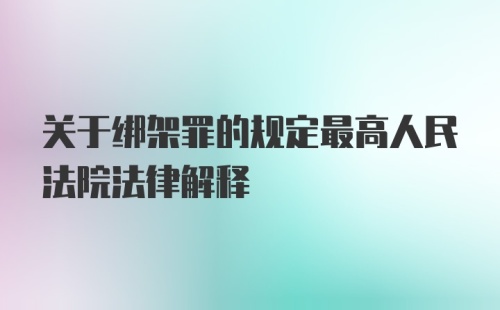 关于绑架罪的规定最高人民法院法律解释